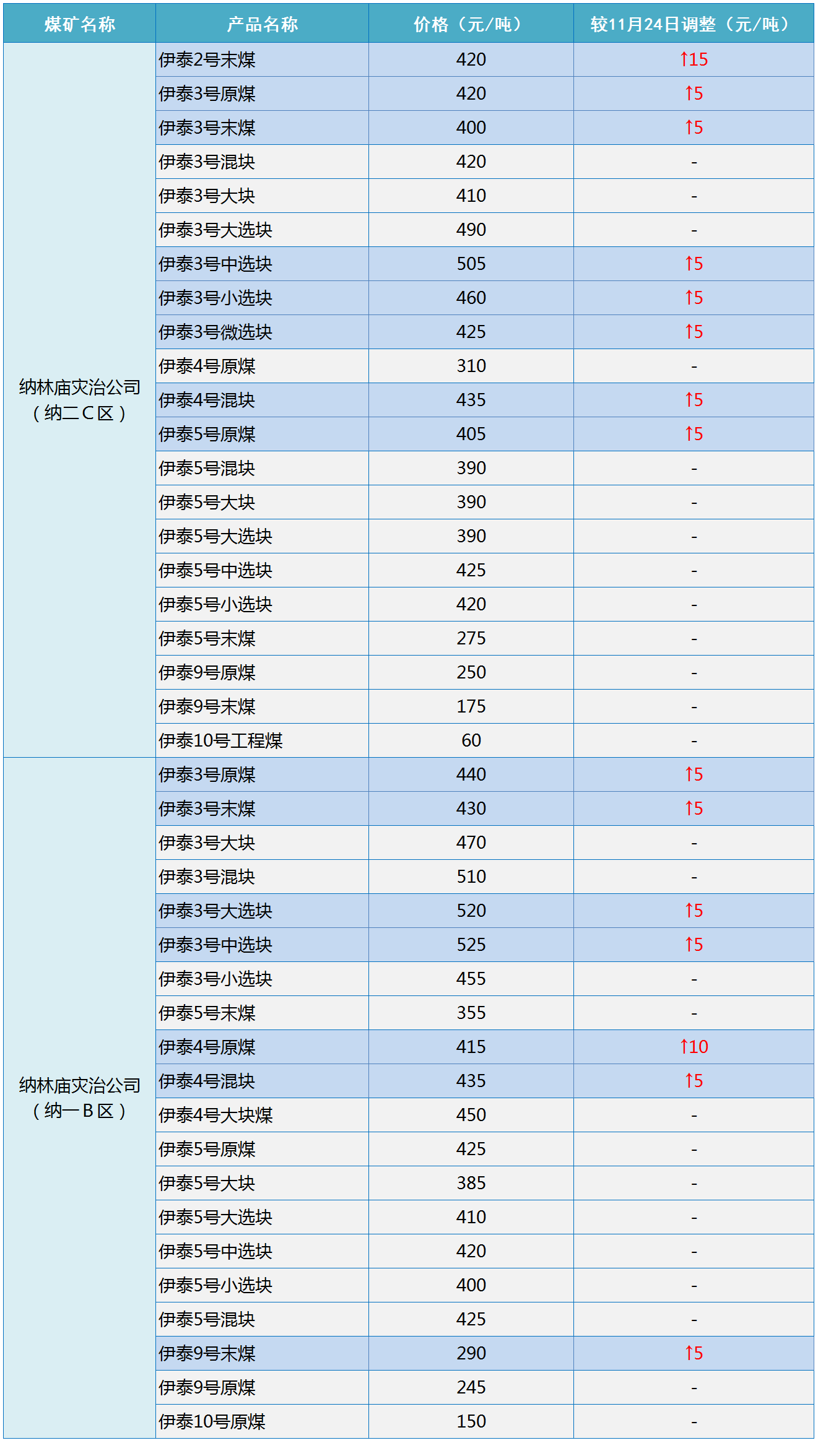 | 煤矿名称 | 产品名称 | 价格（元/吨） | 较11月24日调整（元/吨） |
|---|---|---|---|
| 纳林庙灾治公司（纳二C区） | 伊泰2号末煤 | 420 | ↑15 |
| | 伊泰3号原煤 | 420 | ↑5 |
| | 伊泰3号末煤 | 400 | ↑5 |
| | 伊泰3号混块 | 420 | - |
| | 伊泰3号大块 | 410 | - |
| | 伊泰3号大选块 | 490 | - |
| | 伊泰3号中选块 | 505 | ↑5 |
| | 伊泰3号小选块 | 460 | ↑5 |
| | 伊泰3号微选块 | 425 | ↑5 |
| | 伊泰4号原煤 | 310 | - |
| | 伊泰4号混块 | 435 | ↑5 |
| | 伊泰5号原煤 | 405 | ↑5 |
| | 伊泰5号混块 | 390 | - |
| | 伊泰5号大块 | 390 | - |
| | 伊泰5号大选块 | 390 | - |
| | 伊泰5号中选块 | 425 | - |
| | 伊泰5号小选块 | 420 | - |
| | 伊泰5号末煤 | 275 | - |
| | 伊泰9号原煤 | 250 | - |
| | 伊泰9号末煤 | 175 | - |
| | 伊泰10号工程煤 | 60 | - |
| 纳林庙灾治公司（纳一B区） | 伊泰3号原煤 | 440 | ↑5 |
| | 伊泰3号末煤 | 430 | ↑5 |
| | 伊泰3号大块 | 470 | - |
| | 伊泰3号混块 | 510 | - |
| | 伊泰3号大选块 | 520 | ↑5 |
| | 伊泰3号中选块 | 525 | ↑5 |
| | 伊泰3号小选块 | 455 | - |
| | 伊泰5号末煤 | 355 | - |
| | 伊泰4号原煤 | 415 | ↑10 |
| | 伊泰4号混块 | 435 | ↑5 |
| | 伊泰4号大块煤 | 450 | - |
| | 伊泰5号原煤 | 425 | - |
| | 伊泰5号大块 | 385 | - |
| | 伊泰5号大选块 | 410 | - |
| | 伊泰5号中选块 | 420 | - |
| | 伊泰5号小选块 | 400 | - |
| | 伊泰5号混块 | 425 | - |
| | 伊泰9号末煤 | 290 | ↑5 |
| | 伊泰9号原煤 | 245 | - |
| | 伊泰10号原煤 | 150 | - |